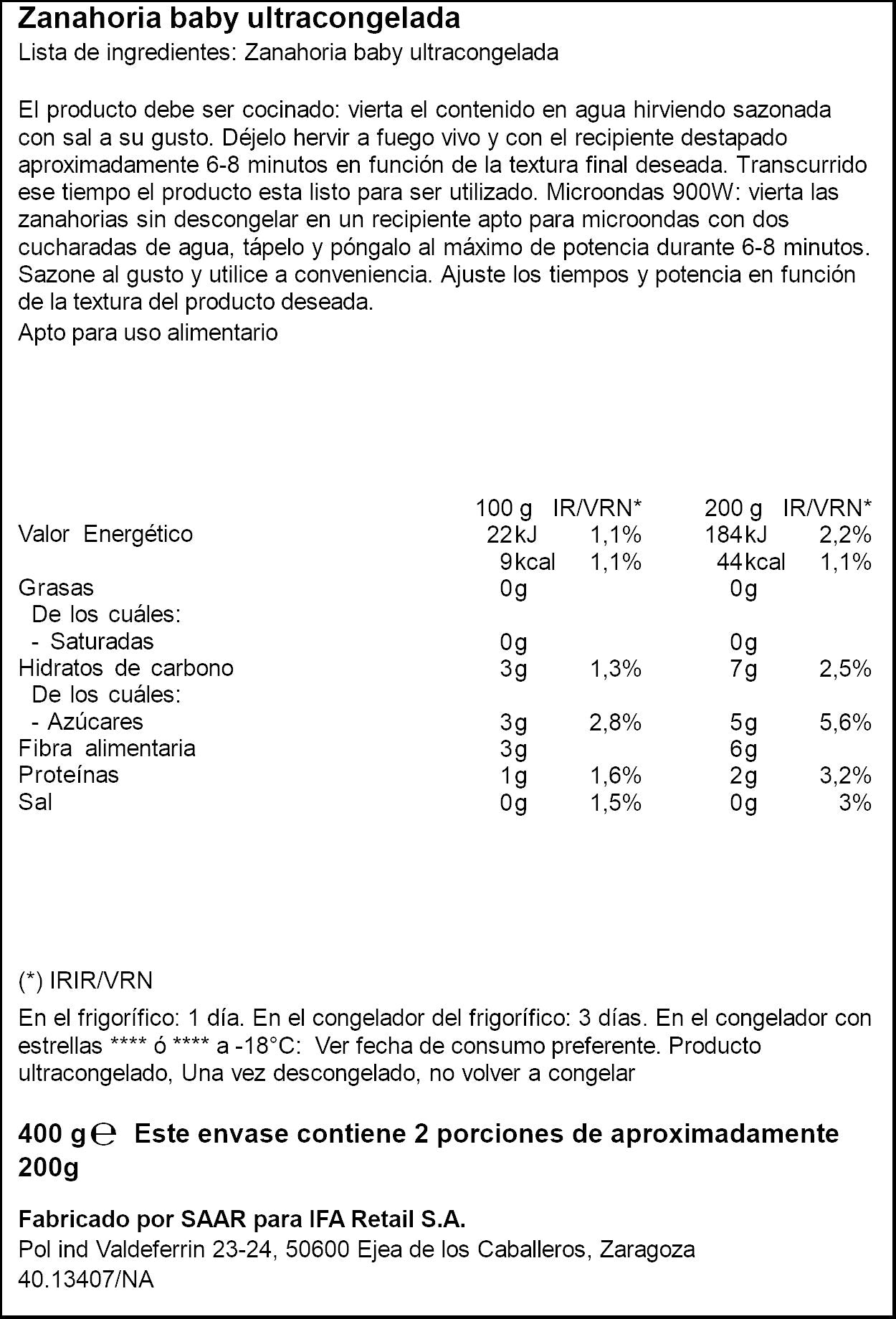 Zanahoria baby ultracongelada
Lista de ingredientes: Zanahoria baby ultracongelada

El producto debe ser cocinado: vierta el contenido en agua hirviendo sazonada con sal a su gusto. Déjelo hervir a fuego vivo y con el recipiente destapado aproximadamente 6-8 minutos en función de la textura final deseada. Transcurrido ese tiempo el producto esta listo para ser utilizado. Microondas 900W: vierta las zanahorias sin descongelar en un recipiente apto para microondas con dos cucharadas de agua, tápelo y póngalo al máximo de potencia durante 6-8 minutos. Sazone al gusto y utilice a conveniencia. Ajuste los tiempos y potencia en función de la textura del producto deseada.

Apto para uso alimentario

| | 100 g | IR/VRN* | 200 g | IR/VRN* |
|---|---|---|---|---|
| Valor Energético | 22kJ | 1,1% | 184kJ | 2,2% |
| | 9kcal | 1,1% | 44kcal | 1,1% |
| Grasas | 0g | | 0g | |
| De los cuáles: | | | | |
| - Saturadas | 0g | | 0g | |
| Hidratos de carbono | 3g | 1,3% | 7g | 2,5% |
| De los cuáles: | | | | |
| - Azúcares | 3g | 2,8% | 5g | 5,6% |
| Fibra alimentaria | 3g | | 6g | |
| Proteínas | 1g | 1,6% | 2g | 3,2% |
| Sal | 0g | 1,5% | 0g | 3% |

(*) IRIR/VRN

En el frigorífico: 1 día. En el congelador del frigorífico: 3 días. En el congelador con estrellas **** ó **** a -18°C: Ver fecha de consumo preferente. Producto ultracongelado, Una vez descongelado, no volver a congelar

400 g ℮ Este envase contiene 2 porciones de aproximadamente 200g

Fabricado por SAAR para IFA Retail S.A.
Pol ind Valdeferrin 23-24, 50600 Ejea de los Caballeros, Zaragoza
40.13407/NA